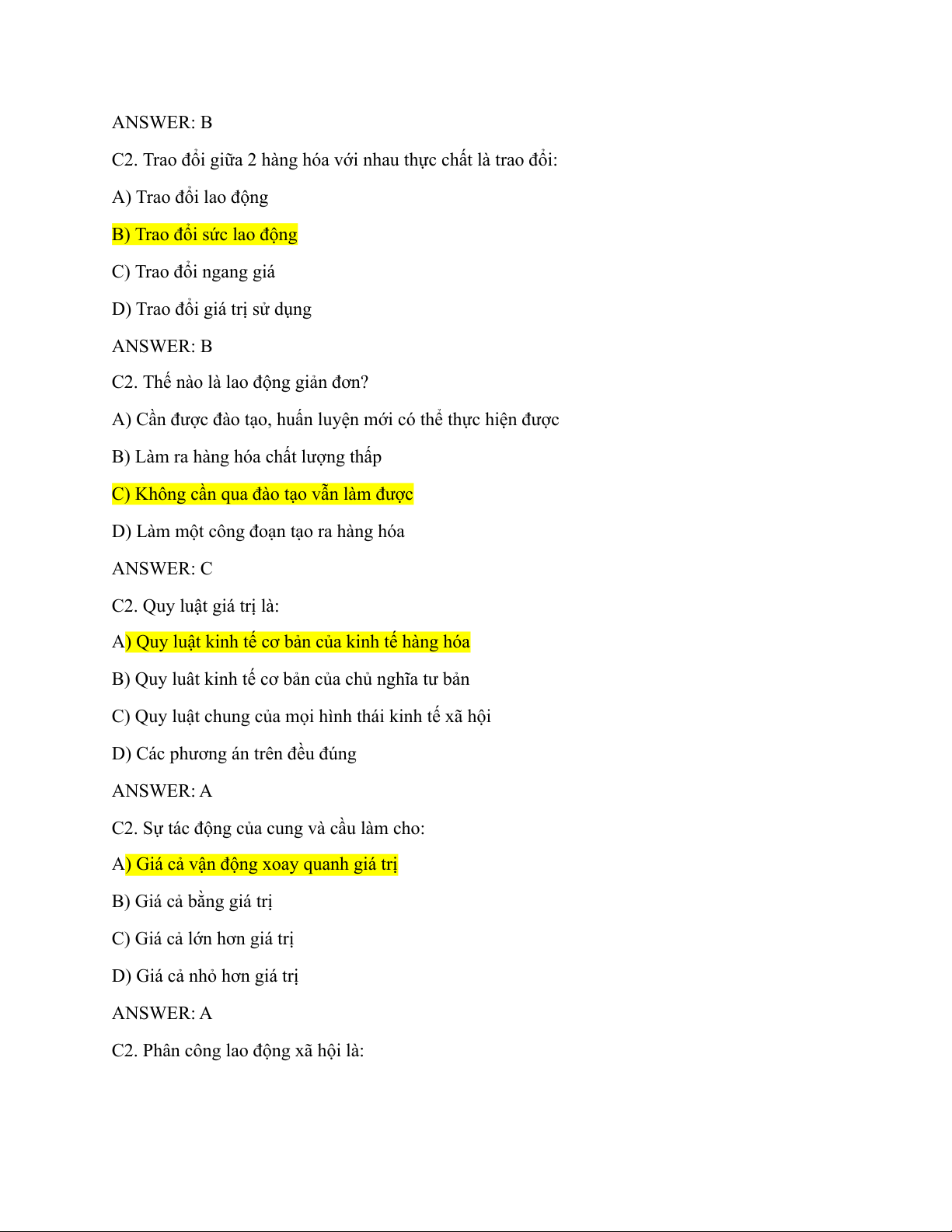 ANSWER: B

C2. Trao đổi giữa 2 hàng hóa với nhau thực chất là trao đổi:

A) Trao đổi lao động

B) Trao đổi sức lao động

C) Trao đổi ngang giá

D) Trao đổi giá trị sử dụng

ANSWER: B

C2. Thế nào là lao động giản đơn?

A) Cần được đào tạo, huấn luyện mới có thể thực hiện được

B) Làm ra hàng hóa chất lượng thấp

C) Không cần qua đào tạo vẫn làm được

D) Làm một công đoạn tạo ra hàng hóa

ANSWER: C

C2. Quy luật giá trị là:

A) Quy luật kinh tế cơ bản của kinh tế hàng hóa

B) Quy luât kinh tế cơ bản của chủ nghĩa tư bản

C) Quy luật chung của mọi hình thái kinh tế xã hội

D) Các phương án trên đều đúng

ANSWER: A

C2. Sự tác động của cung và cầu làm cho:

A) Giá cả vận động xoay quanh giá trị

B) Giá cả bằng giá trị

C) Giá cả lớn hơn giá trị

D) Giá cả nhỏ hơn giá trị

ANSWER: A

C2. Phân công lao động xã hội là: